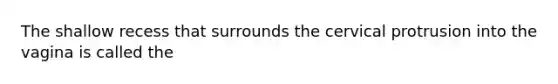 The shallow recess that surrounds the cervical protrusion into the vagina is called the